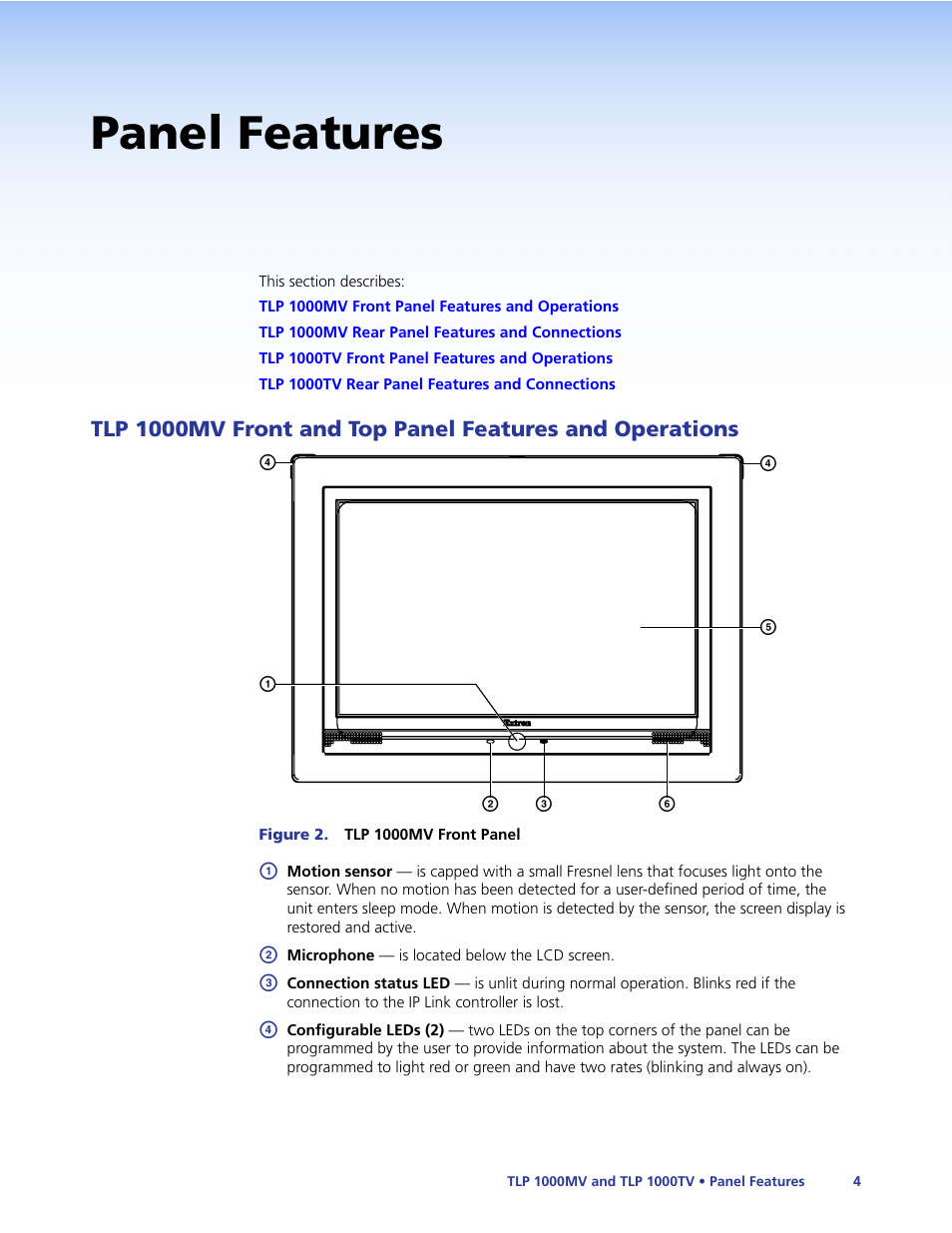 Panel Features

This section describes:
TLP 1000MV Front Panel Features and Operations
TLP 1000MV Rear Panel Features and Connections
TLP 1000TV Front Panel Features and Operations
TLP 1000TV Rear Panel Features and Connections

TLP 1000MV Front and Top Panel Features and Operations

4 4 5 1 Extron 2 3 6

Figure 2. TLP 1000MV Front Panel

1 Motion sensor — is capped with a small Fresnel lens that focuses light onto the sensor. When no motion has been detected for a user-defined period of time, the unit enters sleep mode. When motion is detected by the sensor, the screen display is restored and active.

2 Microphone — is located below the LCD screen.

3 Connection status LED — is unlit during normal operation. Blinks red if the connection to the IP Link controller is lost.

4 Configurable LEDs (2) — two LEDs on the top corners of the panel can be programmed by the user to provide information about the system. The LEDs can be programmed to light red or green and have two rates (blinking and always on).

TLP 1000MV and TLP 1000TV • Panel Features 4